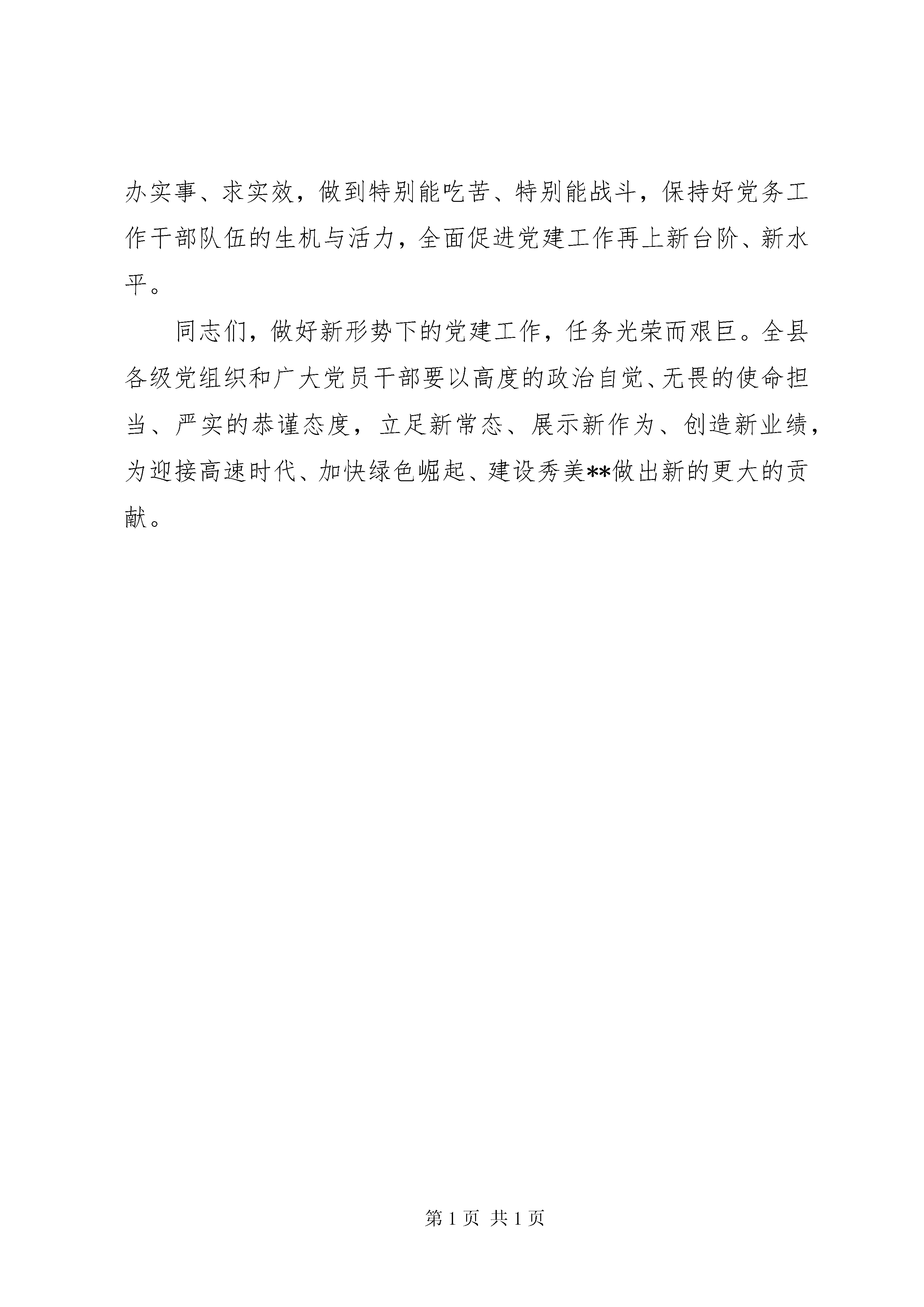 办实事、求实效，做到特别能吃苦、特别能战斗，保持好党务工作干部队伍的生机与活力，全面促进党建工作再上新台阶、新水平。

同志们，做好新形势下的党建工作，任务光荣而艰巨。全县各级党组织和广大党员干部要以高度的政治自觉、无畏的使命担当、严实的恭谨态度，立足新常态、展示新作为、创造新业绩，为迎接高速时代、加快绿色崛起、建设秀美**做出新的更大的贡献。

第 1 页 共 1 页